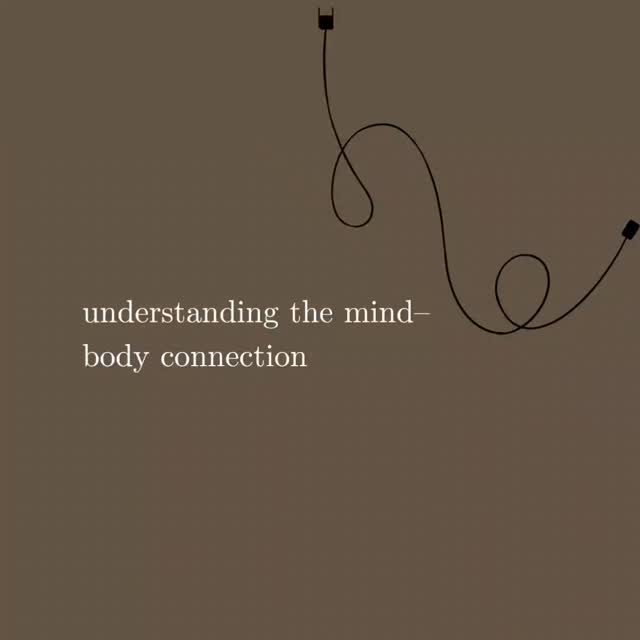 understanding the mind–body connection